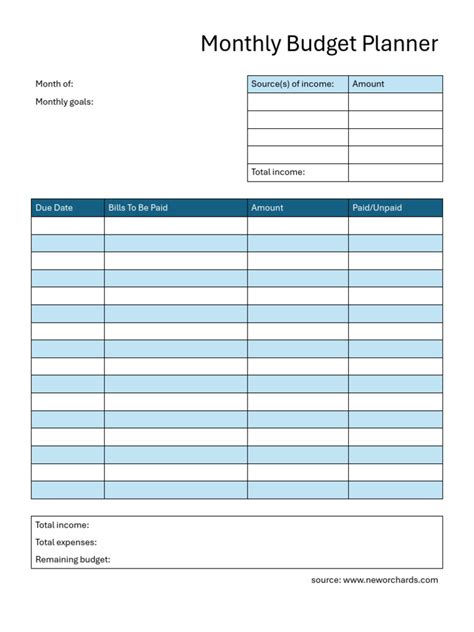 Monthly Budget Planner

Month of:

Monthly goals:

| Source(s) of income: | Amount |
|---|---|
| | |
| | |
| | |
| | |
| Total income: | |

| Due Date | Bills To Be Paid | Amount | Paid/Unpaid |
|---|---|---|---|
| | | | |
| | | | |
| | | | |
| | | | |
| | | | |
| | | | |
| | | | |
| | | | |
| | | | |
| | | | |
| | | | |
| | | | |
| | | | |
| | | | |
| | | | |
| | | | |

Total income:

Total expenses:

Remaining budget:

source: www.neworchards.com